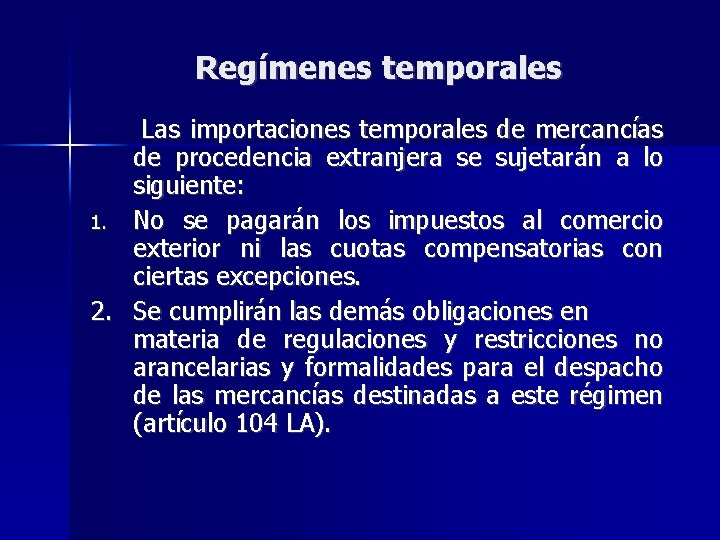 Regímenes temporales

Las importaciones temporales de mercancías de procedencia extranjera se sujetarán a lo siguiente:

1. No se pagarán los impuestos al comercio exterior ni las cuotas compensatorias con ciertas excepciones.

2. Se cumplirán las demás obligaciones en materia de regulaciones y restricciones no arancelarias y formalidades para el despacho de las mercancías destinadas a este régimen (artículo 104 LA).